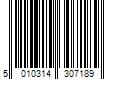 5 010314 307189